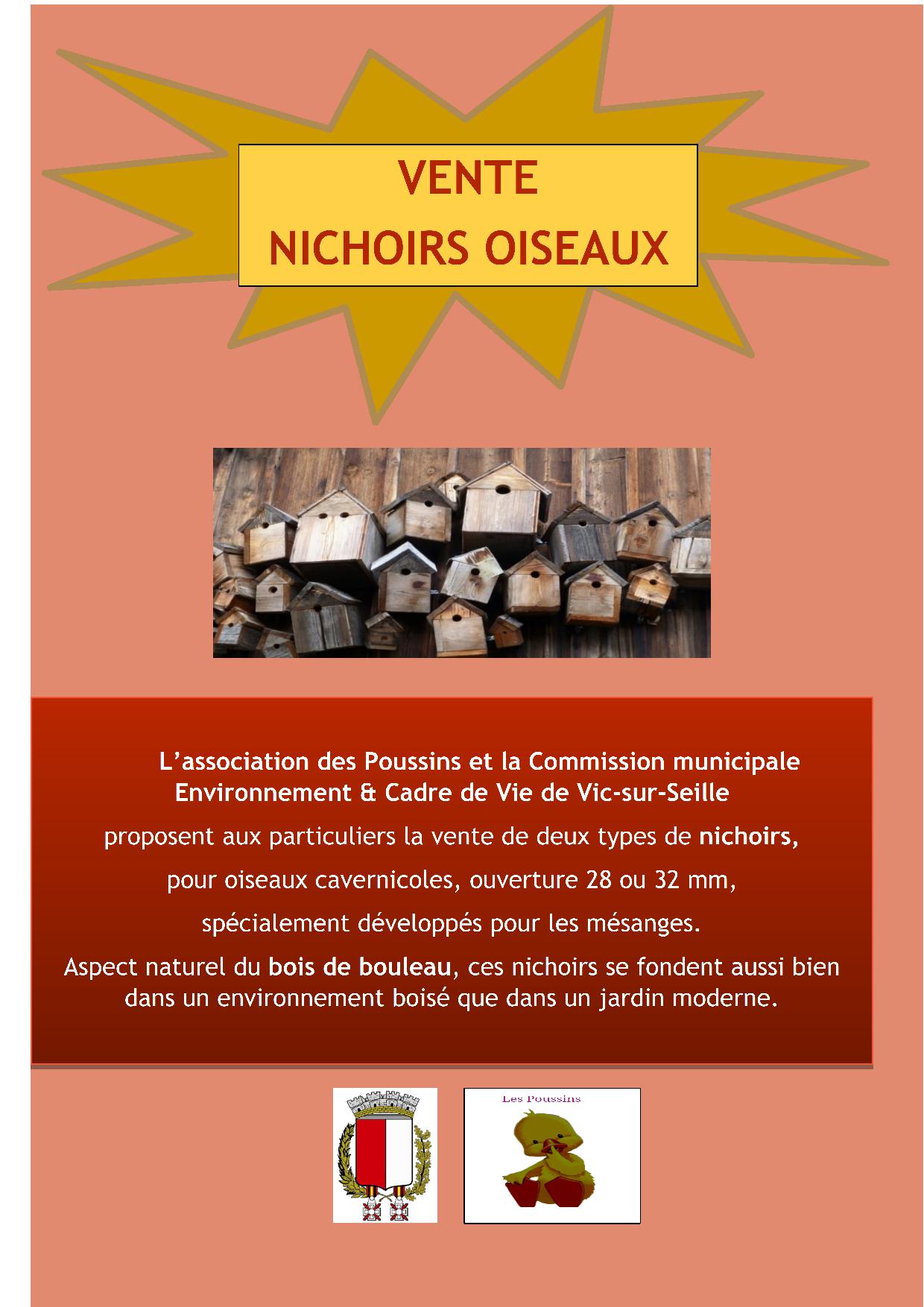 VENTE
NICHOIRS OISEAUX

L'association des Poussins et la Commission municipale Environnement & Cadre de Vie de Vic-sur-Seille

proposent aux particuliers la vente de deux types de nichoirs,

pour oiseaux cavernicoles, ouverture 28 ou 32 mm,

spécialement développés pour les mésanges.

Aspect naturel du bois de bouleau, ces nichoirs se fondent aussi bien dans un environnement boisé que dans un jardin moderne.

Les Poussins